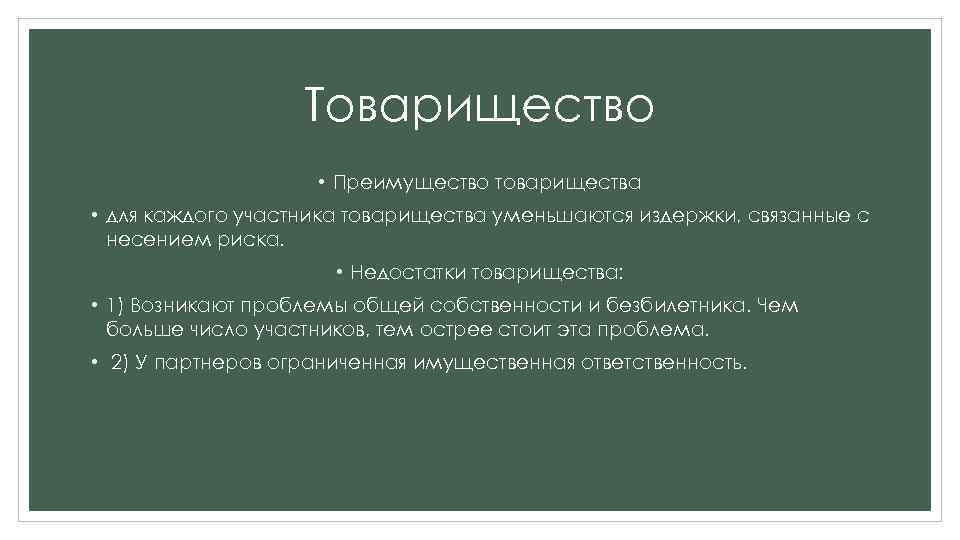 Товарищество

• Преимущество товарищества

• для каждого участника товарищества уменьшаются издержки, связанные с несением риска.

• Недостатки товарищества:

• 1) Возникают проблемы общей собственности и безбилетника. Чем больше число участников, тем острее стоит эта проблема.

• 2) У партнеров ограниченная имущественная ответственность.